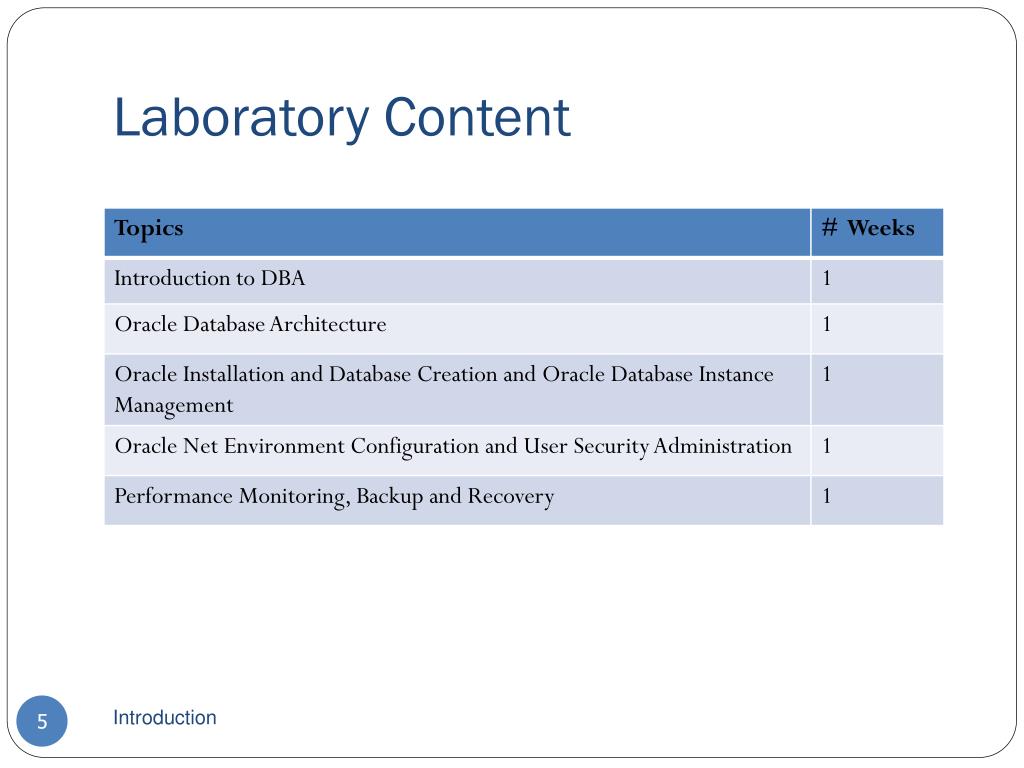 Laboratory Content

| Topics | # Weeks |
|---|---|
| Introduction to DBA | 1 |
| Oracle Database Architecture | 1 |
| Oracle Installation and Database Creation and Oracle Database Instance Management | 1 |
| Oracle Net Environment Configuration and User Security Administration | 1 |
| Performance Monitoring, Backup and Recovery | 1 |

5

Introduction